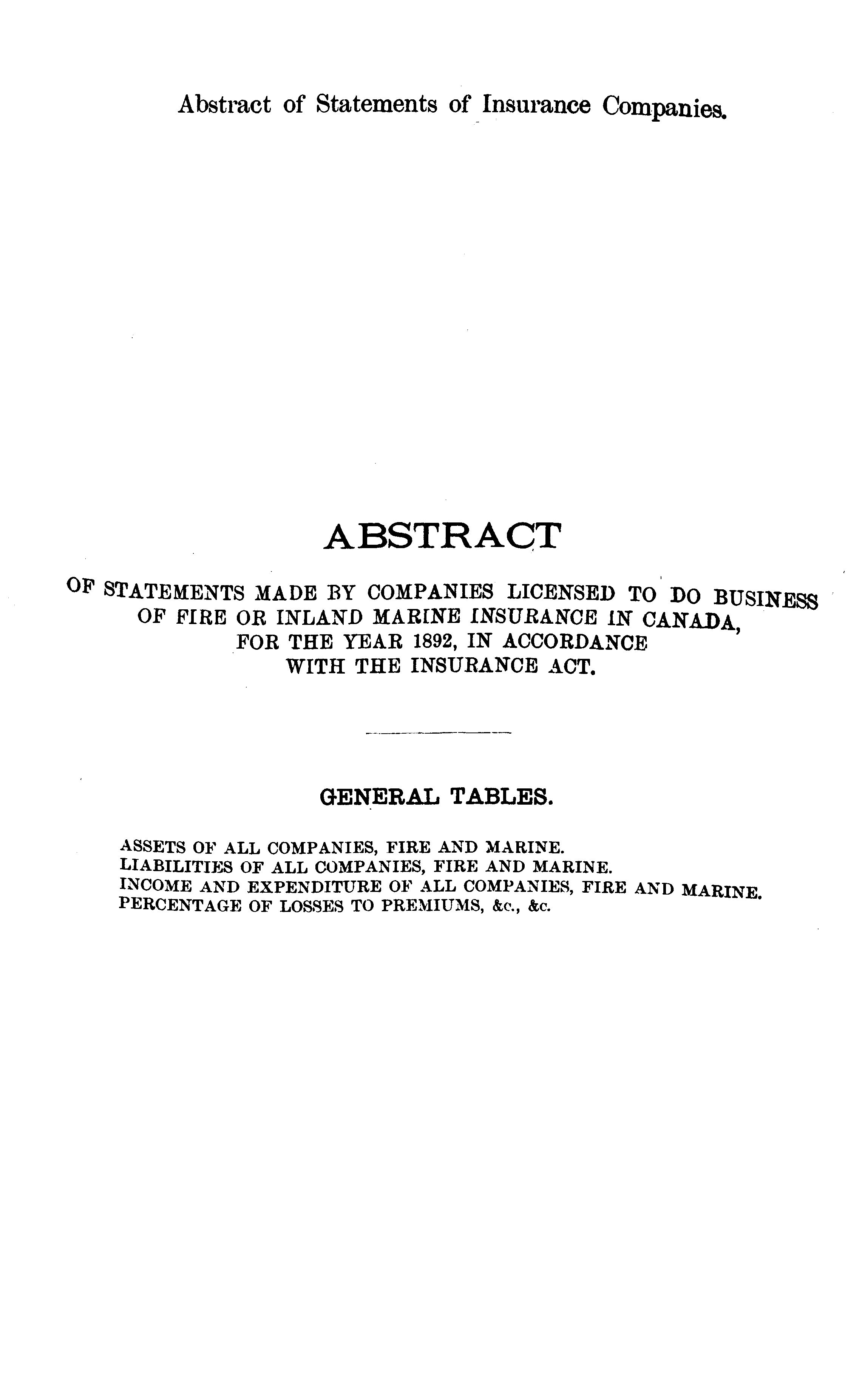 Abstract of Statements of Insurance Companies.

ABSTRACT

OF STATEMENTS MADE BY COMPANIES LICENSED TO DO BUSINESS OF FIRE OR INLAND MARINE INSURANCE IN CANADA, FOR THE YEAR 1892, IN ACCORDANCE WITH THE INSURANCE ACT.

GENERAL TABLES.

ASSETS OF ALL COMPANIES, FIRE AND MARINE.
LIABILITIES OF ALL COMPANIES, FIRE AND MARINE.
INCOME AND EXPENDITURE OF ALL COMPANIES, FIRE AND MARINE.
PERCENTAGE OF LOSSES TO PREMIUMS, &c., &c.